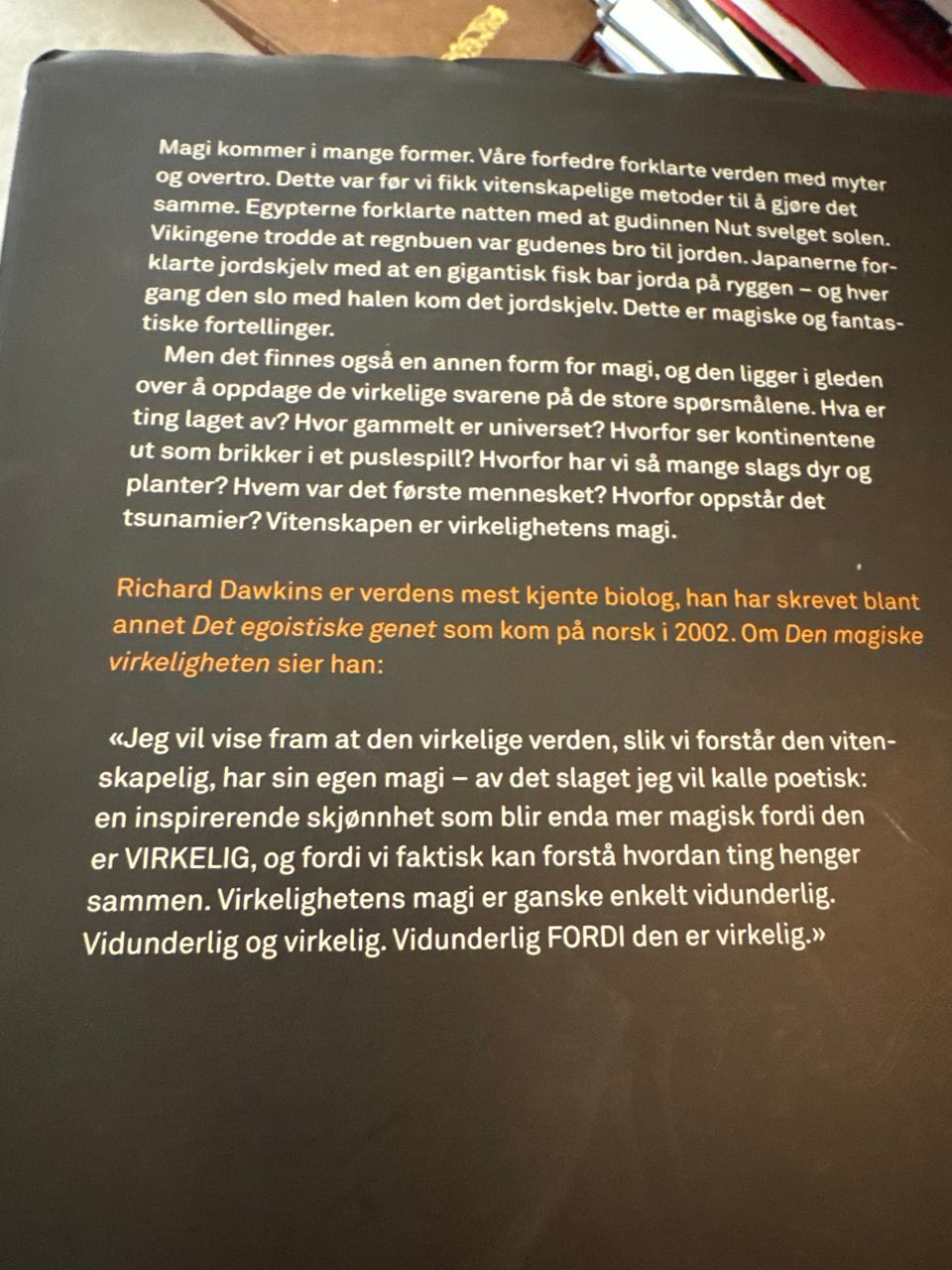 Magi kommer i mange former. Våre forfedre forklarte verden med myter og overtro. Dette var før vi fikk vitenskapelige metoder til å gjøre det samme. Egypterne forklarte natten med at gudinnen Nut svelget solen. Vikingene trodde at regnbuen var gudenes bro til jorden. Japanerne forklarte jordskjelv med at en gigantisk fisk bar jorda på ryggen – og hver gang den slo med halen kom det jordskjelv. Dette er magiske og fantastiske fortellinger.

Men det finnes også en annen form for magi, og den ligger i gleden over å oppdage de virkelige svarene på de store spørsmålene. Hva er ting laget av? Hvor gammelt er universet? Hvorfor ser kontinentene ut som brikker i et puslespill? Hvorfor har vi så mange slags dyr og planter? Hvem var det første mennesket? Hvorfor oppstår det tsunamier? Vitenskapen er virkelighetens magi.

Richard Dawkins er verdens mest kjente biolog, han har skrevet blant annet Det egoistiske genet som kom på norsk i 2002. Om Den magiske virkeligheten sier han:

«Jeg vil vise fram at den virkelige verden, slik vi forstår den vitenskapelig, har sin egen magi – av det slaget jeg vil kalle poetisk: en inspirerende skjønnhet som blir enda mer magisk fordi den er VIRKELIG, og fordi vi faktisk kan forstå hvordan ting henger sammen. Virkelighetens magi er ganske enkelt vidunderlig. Vidunderlig og virkelig. Vidunderlig FORDI den er virkelig.»